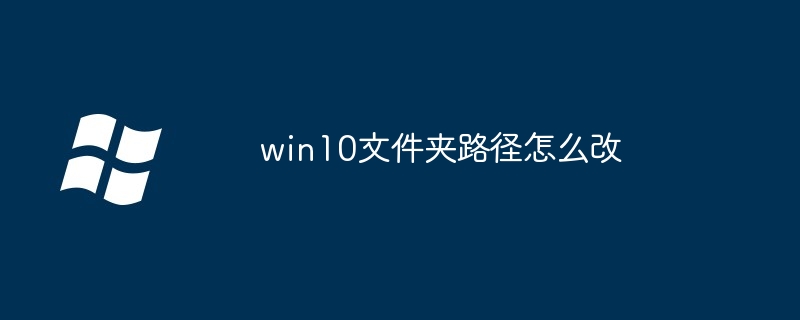 win10文件夹路径怎么改